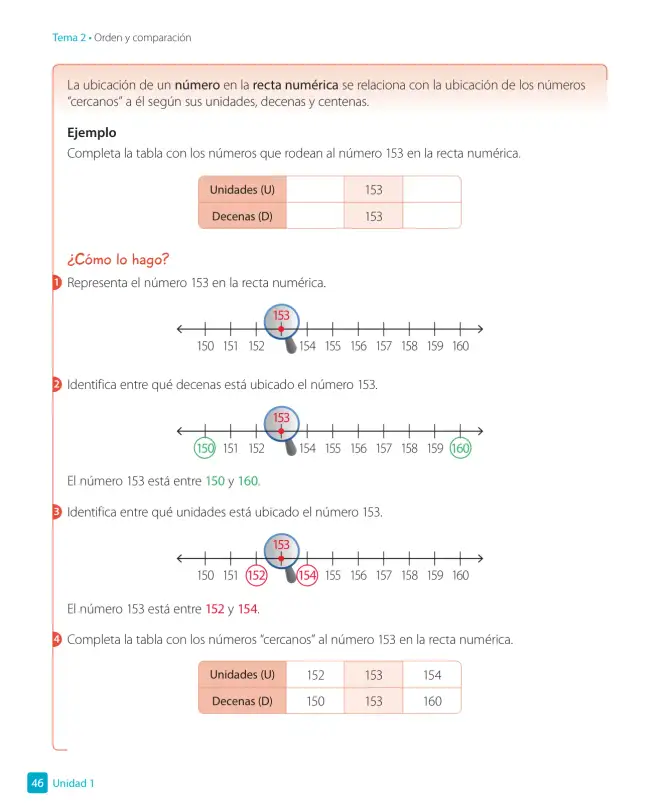 Tema 2 • Orden y comparación

La ubicación de un número en la recta numérica se relaciona con la ubicación de los números "cercanos" a él según sus unidades, decenas y centenas.

Ejemplo

Completa la tabla con los números que rodean al número 153 en la recta numérica.

| Unidades (U) |  | 153 |  |
|---|---|---|---|
| Decenas (D) |  | 153 |  |

¿Cómo lo hago?

1 Representa el número 153 en la recta numérica.

153
150 151 152 154 155 156 157 158 159 160

2 Identifica entre qué decenas está ubicado el número 153.

153
150 151 152 154 155 156 157 158 159 160

El número 153 está entre 150 y 160.

3 Identifica entre qué unidades está ubicado el número 153.

153
150 151 152 154 155 156 157 158 159 160

El número 153 está entre 152 y 154.

4 Completa la tabla con los números "cercanos" al número 153 en la recta numérica.

| Unidades (U) | 152 | 153 | 154 |
|---|---|---|---|
| Decenas (D) | 150 | 153 | 160 |

46 Unidad 1